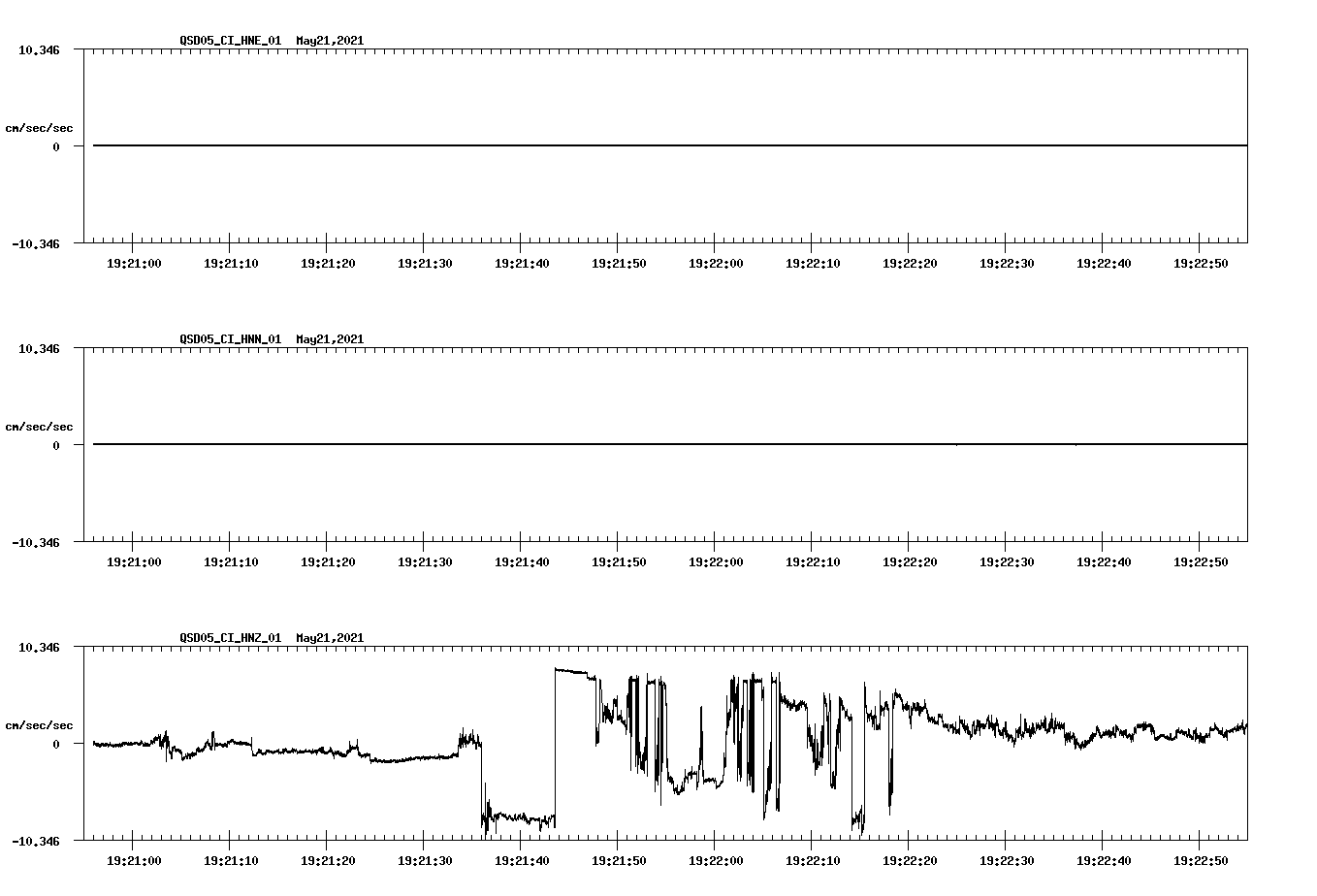 QSD05_CI_HNE_01 May21,2021

10.346
cm/sec/sec
0
-10.346

19:21:00 19:21:10 19:21:20 19:21:30 19:21:40 19:21:50 19:22:00 19:22:10 19:22:20 19:22:30 19:22:40 19:22:50

QSD05_CI_HNN_01 May21,2021

10.346
cm/sec/sec
0
-10.346

19:21:00 19:21:10 19:21:20 19:21:30 19:21:40 19:21:50 19:22:00 19:22:10 19:22:20 19:22:30 19:22:40 19:22:50

QSD05_CI_HNZ_01 May21,2021

10.346
cm/sec/sec
0
-10.346

19:21:00 19:21:10 19:21:20 19:21:30 19:21:40 19:21:50 19:22:00 19:22:10 19:22:20 19:22:30 19:22:40 19:22:50